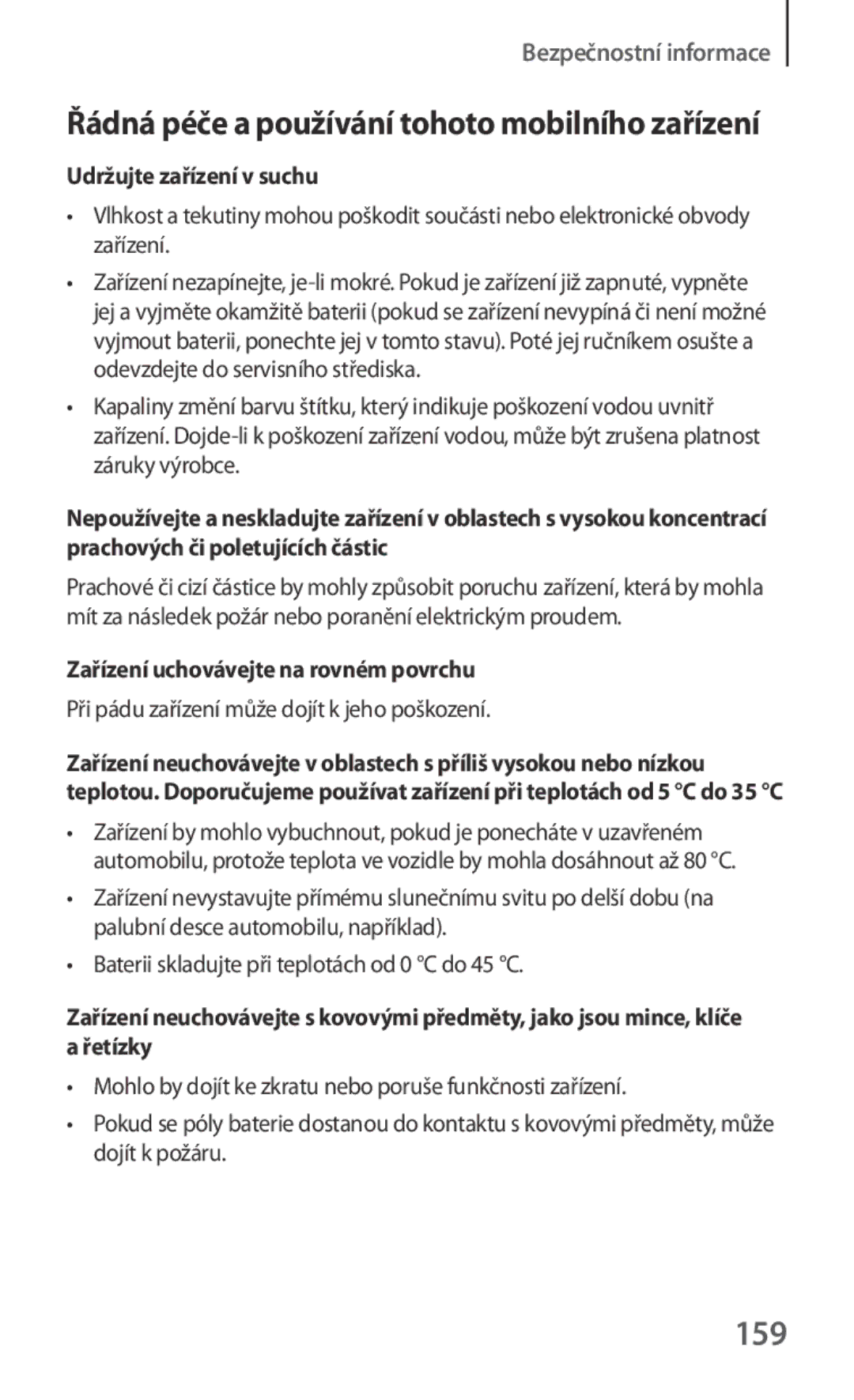 Bezpečnostní informace

Řádná péče a používání tohoto mobilního zařízení

Udržujte zařízení v suchu

• Vlhkost a tekutiny mohou poškodit součásti nebo elektronické obvody zařízení.

• Zařízení nezapínejte, je-li mokré. Pokud je zařízení již zapnuté, vypněte jej a vyjměte okamžitě baterii (pokud se zařízení nevypíná či není možné vyjmout baterii, ponechte jej v tomto stavu). Poté jej ručníkem osušte a odevzdejte do servisního střediska.

• Kapaliny změní barvu štítku, který indikuje poškození vodou uvnitř zařízení. Dojde-li k poškození zařízení vodou, může být zrušena platnost záruky výrobce.

Nepoužívejte a neskladujte zařízení v oblastech s vysokou koncentrací prachových či poletujících částic

Prachové či cizí částice by mohly způsobit poruchu zařízení, která by mohla mít za následek požár nebo poranění elektrickým proudem.

Zařízení uchovávejte na rovném povrchu

Při pádu zařízení může dojít k jeho poškození.

Zařízení neuchovávejte v oblastech s příliš vysokou nebo nízkou teplotou. Doporučujeme používat zařízení při teplotách od 5 °C do 35 °C

• Zařízení by mohlo vybuchnout, pokud je ponecháte v uzavřeném automobilu, protože teplota ve vozidle by mohla dosáhnout až 80 °C.

• Zařízení nevystavujte přímému slunečnímu svitu po delší dobu (na palubní desce automobilu, například).

• Baterii skladujte při teplotách od 0 °C do 45 °C.

Zařízení neuchovávejte s kovovými předměty, jako jsou mince, klíče a řetízky

• Mohlo by dojít ke zkratu nebo poruše funkčnosti zařízení.

• Pokud se póly baterie dostanou do kontaktu s kovovými předměty, může dojít k požáru.

159